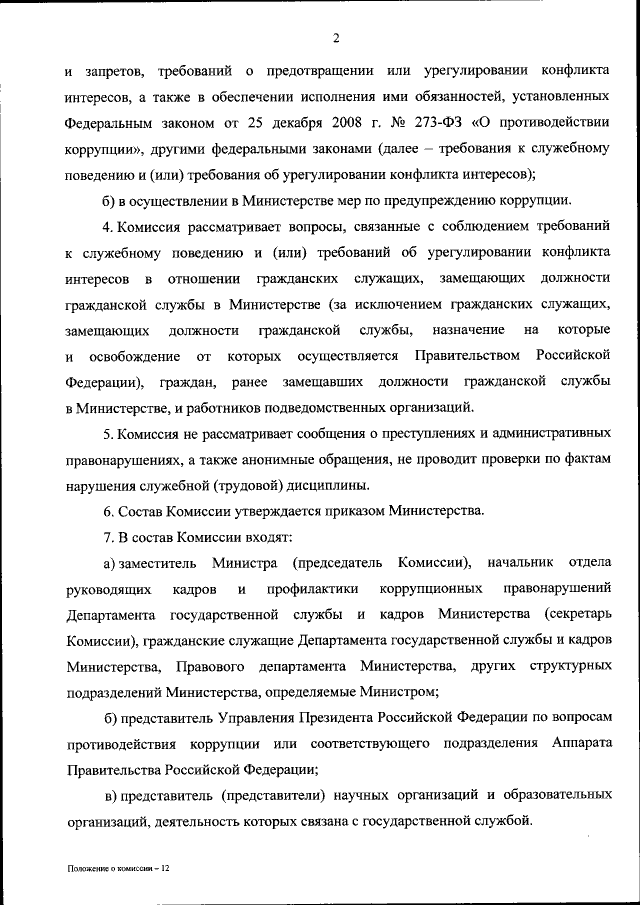 2

и запретов, требований о предотвращении или урегулировании конфликта интересов, а также в обеспечении исполнения ими обязанностей, установленных Федеральным законом от 25 декабря 2008 г. № 273-ФЗ «О противодействии коррупции», другими федеральными законами (далее – требования к служебному поведению и (или) требования об урегулировании конфликта интересов);

б) в осуществлении в Министерстве мер по предупреждению коррупции.

4. Комиссия рассматривает вопросы, связанные с соблюдением требований к служебному поведению и (или) требований об урегулировании конфликта интересов в отношении гражданских служащих, замещающих должности гражданской службы в Министерстве (за исключением гражданских служащих, замещающих должности гражданской службы, назначение на которые и освобождение от которых осуществляется Правительством Российской Федерации), граждан, ранее замещавших должности гражданской службы в Министерстве, и работников подведомственных организаций.

5. Комиссия не рассматривает сообщения о преступлениях и административных правонарушениях, а также анонимные обращения, не проводит проверки по фактам нарушения служебной (трудовой) дисциплины.

6. Состав Комиссии утверждается приказом Министерства.

7. В состав Комиссии входят:

а) заместитель Министра (председатель Комиссии), начальник отдела руководящих кадров и профилактики коррупционных правонарушений Департамента государственной службы и кадров Министерства (секретарь Комиссии), гражданские служащие Департамента государственной службы и кадров Министерства, Правового департамента Министерства, других структурных подразделений Министерства, определяемые Министром;

б) представитель Управления Президента Российской Федерации по вопросам противодействия коррупции или соответствующего подразделения Аппарата Правительства Российской Федерации;

в) представитель (представители) научных организаций и образовательных организаций, деятельность которых связана с государственной службой.

Положение о комиссии – 12